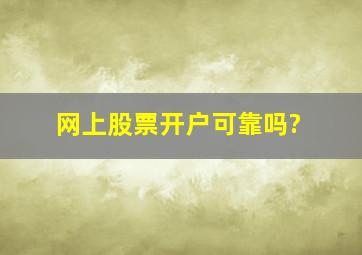 网上股票开户可靠吗?